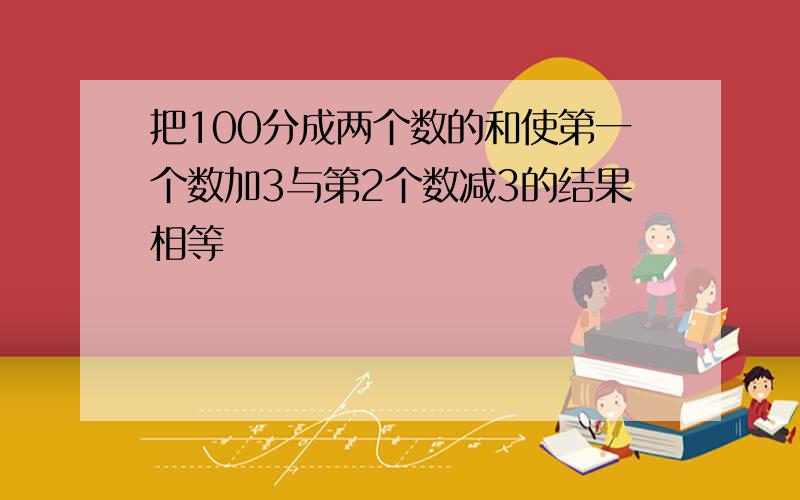 把100分成两个数的和使第一个数加3与第2个数减3的结果相等